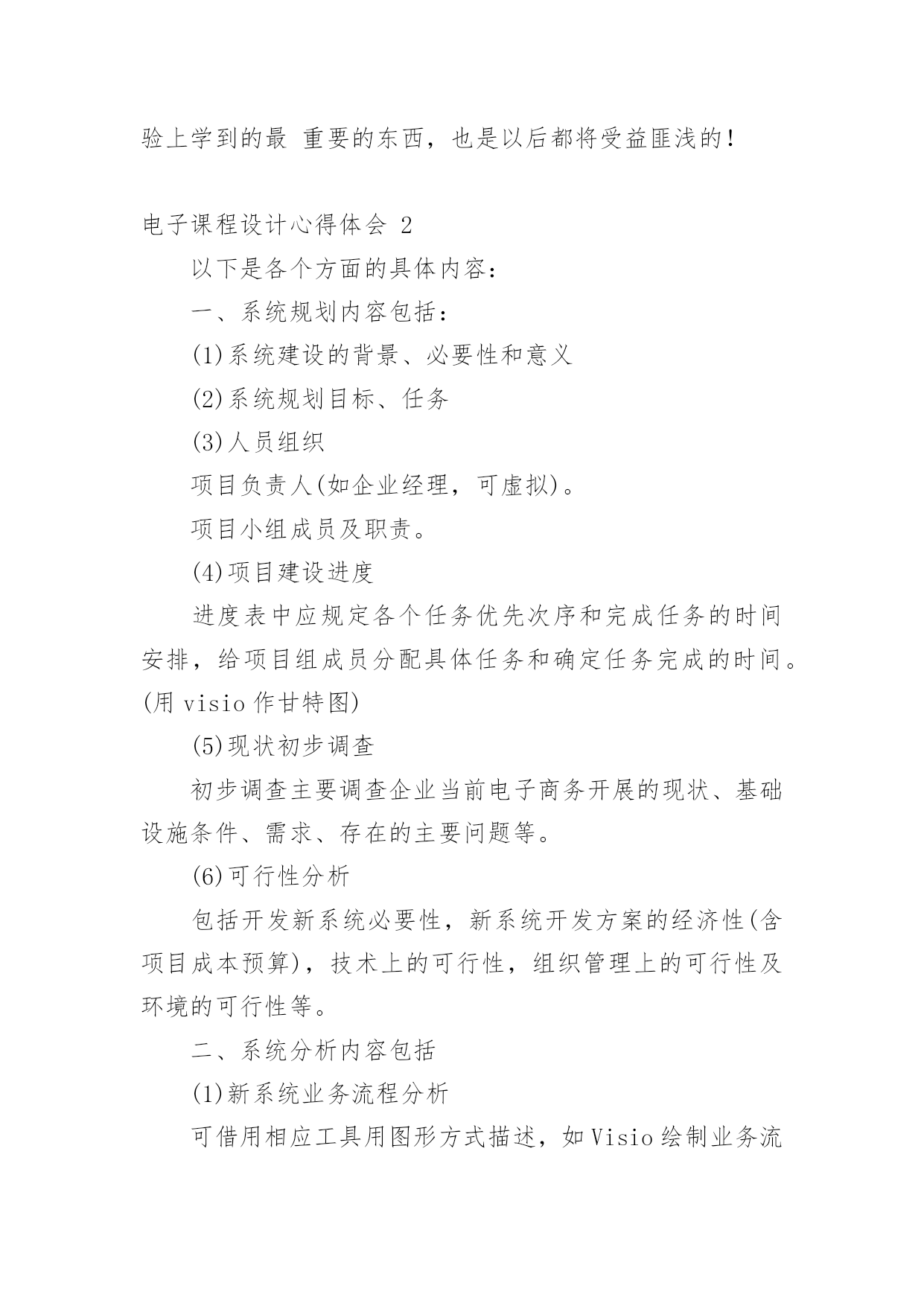 验上学到的最 重要的东西，也是以后都将受益匪浅的！

电子课程设计心得体会 2

以下是各个方面的具体内容：

一、系统规划内容包括：

(1)系统建设的背景、必要性和意义

(2)系统规划目标、任务

(3)人员组织

项目负责人(如企业经理，可虚拟)。

项目小组成员及职责。

(4)项目建设进度

进度表中应规定各个任务优先次序和完成任务的时间安排，给项目组成员分配具体任务和确定任务完成的时间。(用 visio 作甘特图)

(5)现状初步调查

初步调查主要调查企业当前电子商务开展的现状、基础设施条件、需求、存在的主要问题等。

(6)可行性分析

包括开发新系统必要性，新系统开发方案的经济性(含项目成本预算)，技术上的可行性，组织管理上的可行性及环境的可行性等。

二、系统分析内容包括

(1)新系统业务流程分析

可借用相应工具用图形方式描述，如 Visio 绘制业务流